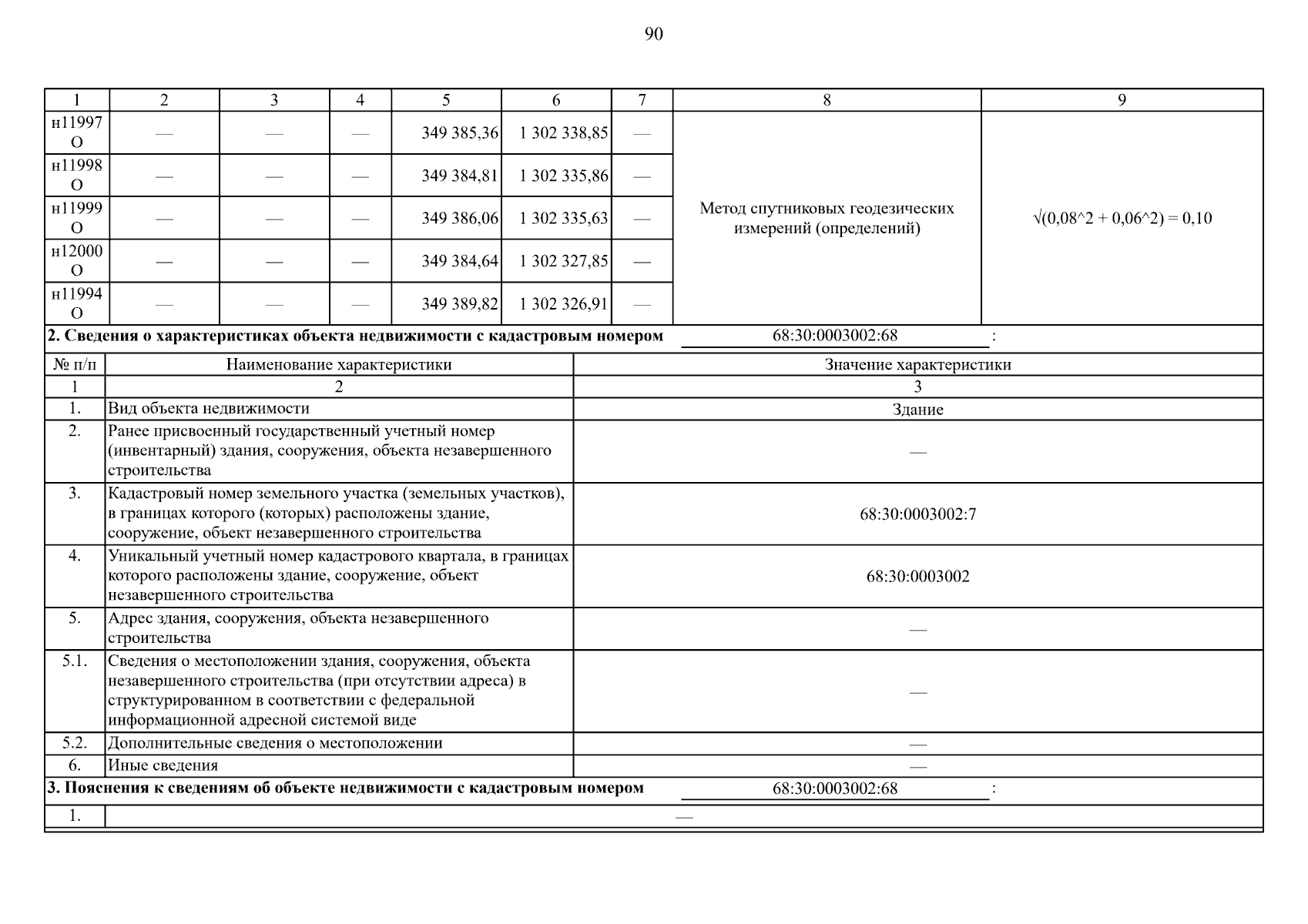 90

| 1 | 2 | 3 | 4 | 5 | 6 | 7 | 8 | 9 |
|---|---|---|---|---|---|---|---|---|
| н11997 О | — | — | — | 349 385,36 | 1 302 338,85 | — | Метод спутниковых геодезических измерений (определений) | √(0,08^2 + 0,06^2) = 0,10 |
| н11998 О | — | — | — | 349 384,81 | 1 302 335,86 | — | | |
| н11999 О | — | — | — | 349 386,06 | 1 302 335,63 | — | | |
| н12000 О | — | — | — | 349 384,64 | 1 302 327,85 | — | | |
| н11994 О | — | — | — | 349 389,82 | 1 302 326,91 | — | | |

**2. Сведения о характеристиках объекта недвижимости с кадастровым номером** 68:30:0003002:68 :

| № п/п | Наименование характеристики | Значение характеристики |
|---|---|---|
| 1 | 2 | 3 |
| 1. | Вид объекта недвижимости | Здание |
| 2. | Ранее присвоенный государственный учетный номер (инвентарный) здания, сооружения, объекта незавершенного строительства | — |
| 3. | Кадастровый номер земельного участка (земельных участков), в границах которого (которых) расположены здание, сооружение, объект незавершенного строительства | 68:30:0003002:7 |
| 4. | Уникальный учетный номер кадастрового квартала, в границах которого расположены здание, сооружение, объект незавершенного строительства | 68:30:0003002 |
| 5. | Адрес здания, сооружения, объекта незавершенного строительства | — |
| 5.1. | Сведения о местоположении здания, сооружения, объекта незавершенного строительства (при отсутствии адреса) в структурированном в соответствии с федеральной информационной адресной системой виде | — |
| 5.2. | Дополнительные сведения о местоположении | — |
| 6. | Иные сведения | — |

**3. Пояснения к сведениям об объекте недвижимости с кадастровым номером** 68:30:0003002:68 :

| 1. | — |
|---|---|